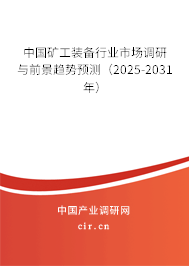 中国矿工装备行业市场调研与前景趋势预测（2025-2031年）

中国产业调研网

cir.cn